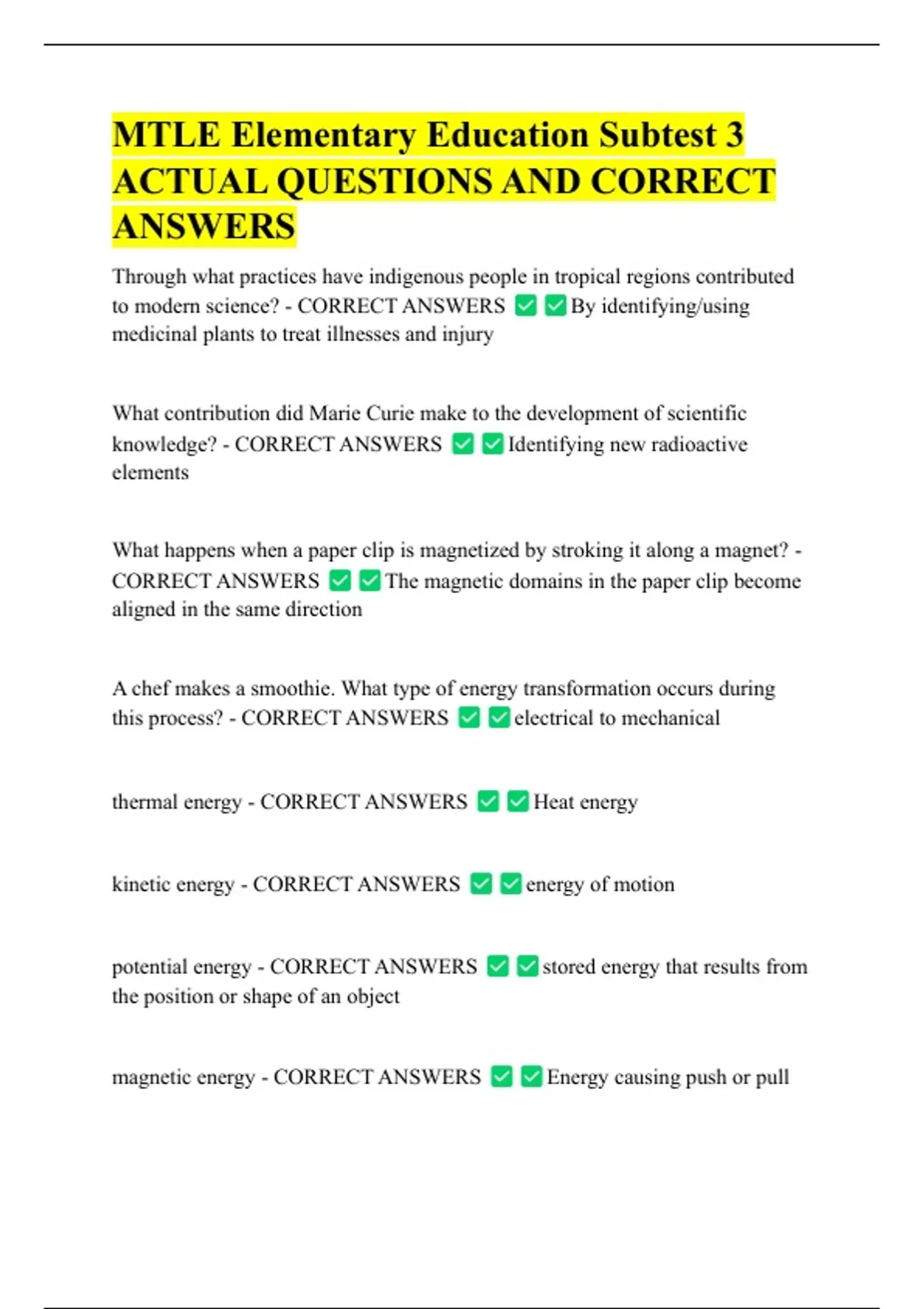 MTLE Elementary Education Subtest 3 ACTUAL QUESTIONS AND CORRECT ANSWERS

Through what practices have indigenous people in tropical regions contributed to modern science? - CORRECT ANSWERS ✅✅By identifying/using medicinal plants to treat illnesses and injury

What contribution did Marie Curie make to the development of scientific knowledge? - CORRECT ANSWERS ✅✅Identifying new radioactive elements

What happens when a paper clip is magnetized by stroking it along a magnet? - CORRECT ANSWERS ✅✅The magnetic domains in the paper clip become aligned in the same direction

A chef makes a smoothie. What type of energy transformation occurs during this process? - CORRECT ANSWERS ✅✅electrical to mechanical

thermal energy - CORRECT ANSWERS ✅✅Heat energy

kinetic energy - CORRECT ANSWERS ✅✅energy of motion

potential energy - CORRECT ANSWERS ✅✅stored energy that results from the position or shape of an object

magnetic energy - CORRECT ANSWERS ✅✅Energy causing push or pull